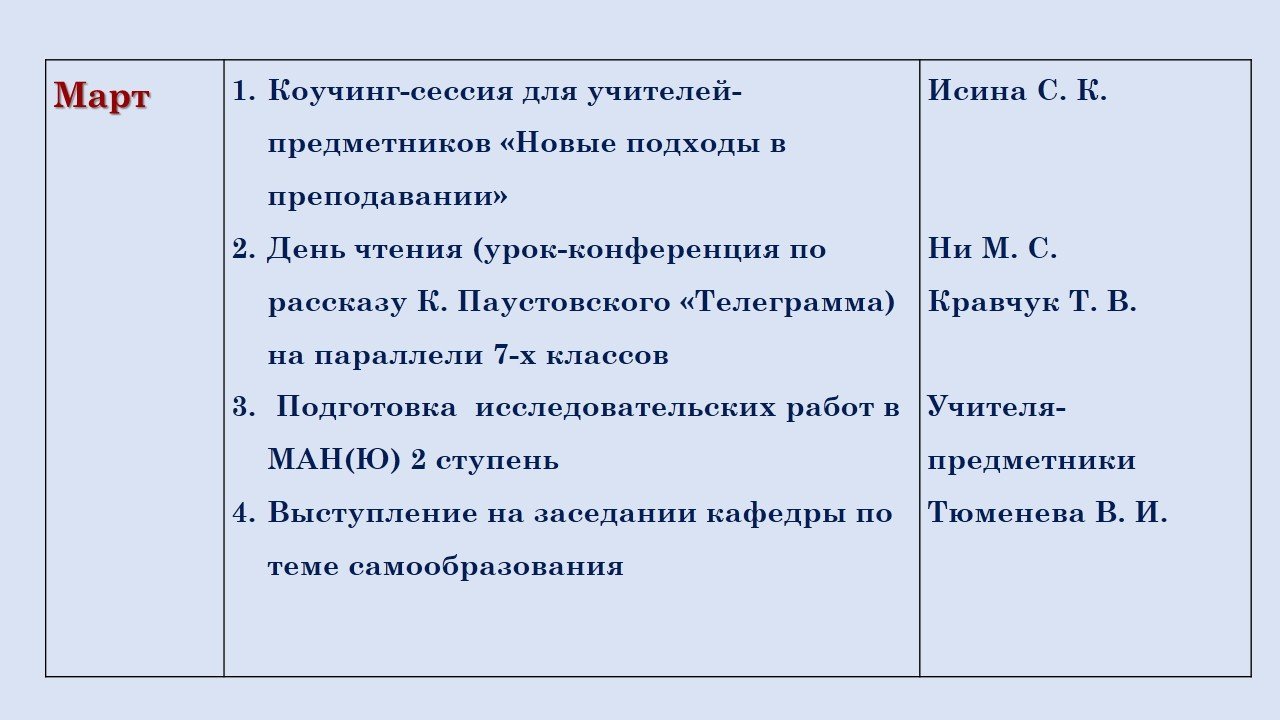 | Март | 1. Коучинг-сессия для учителей-предметников «Новые подходы в преподавании» 2. День чтения (урок-конференция по рассказу К. Паустовского «Телеграмма) на параллели 7-х классов 3. Подготовка исследовательских работ в МАН(Ю) 2 ступень 4. Выступление на заседании кафедры по теме самообразования | Исина С. К. Ни М. С. Кравчук Т. В. Учителя-предметники Тюменева В. И. |
|---|---|---|